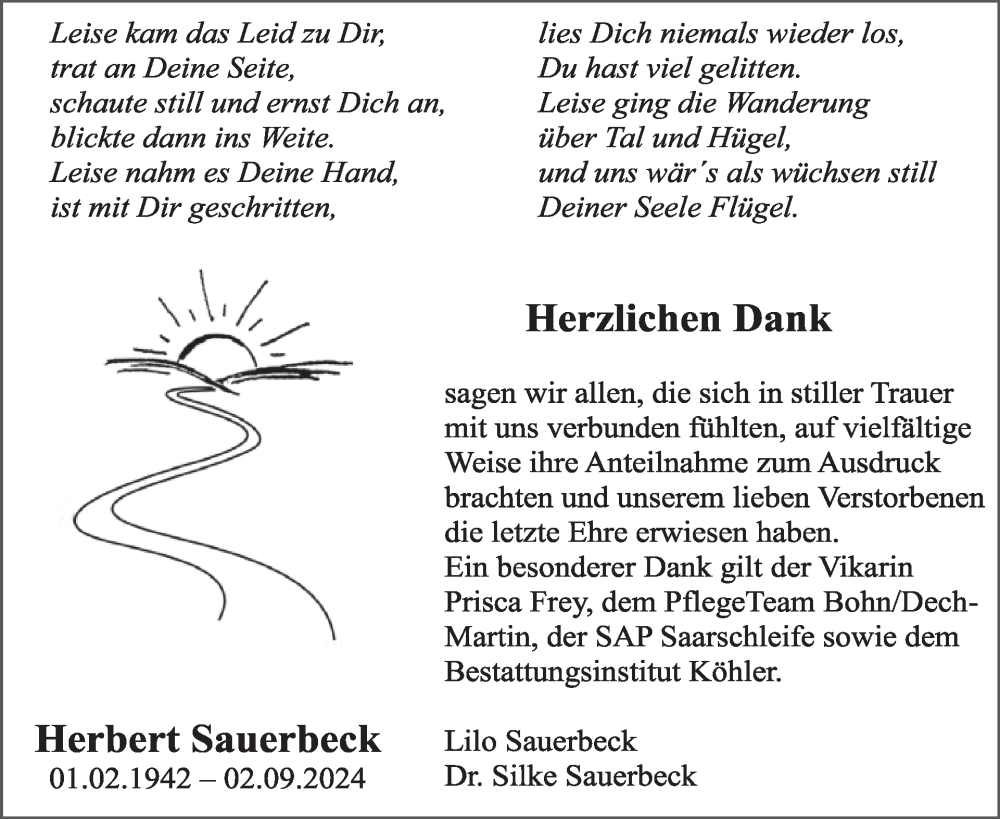 Leise kam das Leid zu Dir,
trat an Deine Seite,
schaute still und ernst Dich an,
blickte dann ins Weite.
Leise nahm es Deine Hand,
ist mit Dir geschritten,

lies Dich niemals wieder los,
Du hast viel gelitten.
Leise ging die Wanderung
über Tal und Hügel,
und uns wär´s als wüchsen still
Deiner Seele Flügel.

Herzlichen Dank

sagen wir allen, die sich in stiller Trauer mit uns verbunden fühlten, auf vielfältige Weise ihre Anteilnahme zum Ausdruck brachten und unserem lieben Verstorbenen die letzte Ehre erwiesen haben.
Ein besonderer Dank gilt der Vikarin Prisca Frey, dem PflegeTeam Bohn/Dech-Martin, der SAP Saarschleife sowie dem Bestattungsinstitut Köhler.

Herbert Sauerbeck
01.02.1942 – 02.09.2024

Lilo Sauerbeck
Dr. Silke Sauerbeck